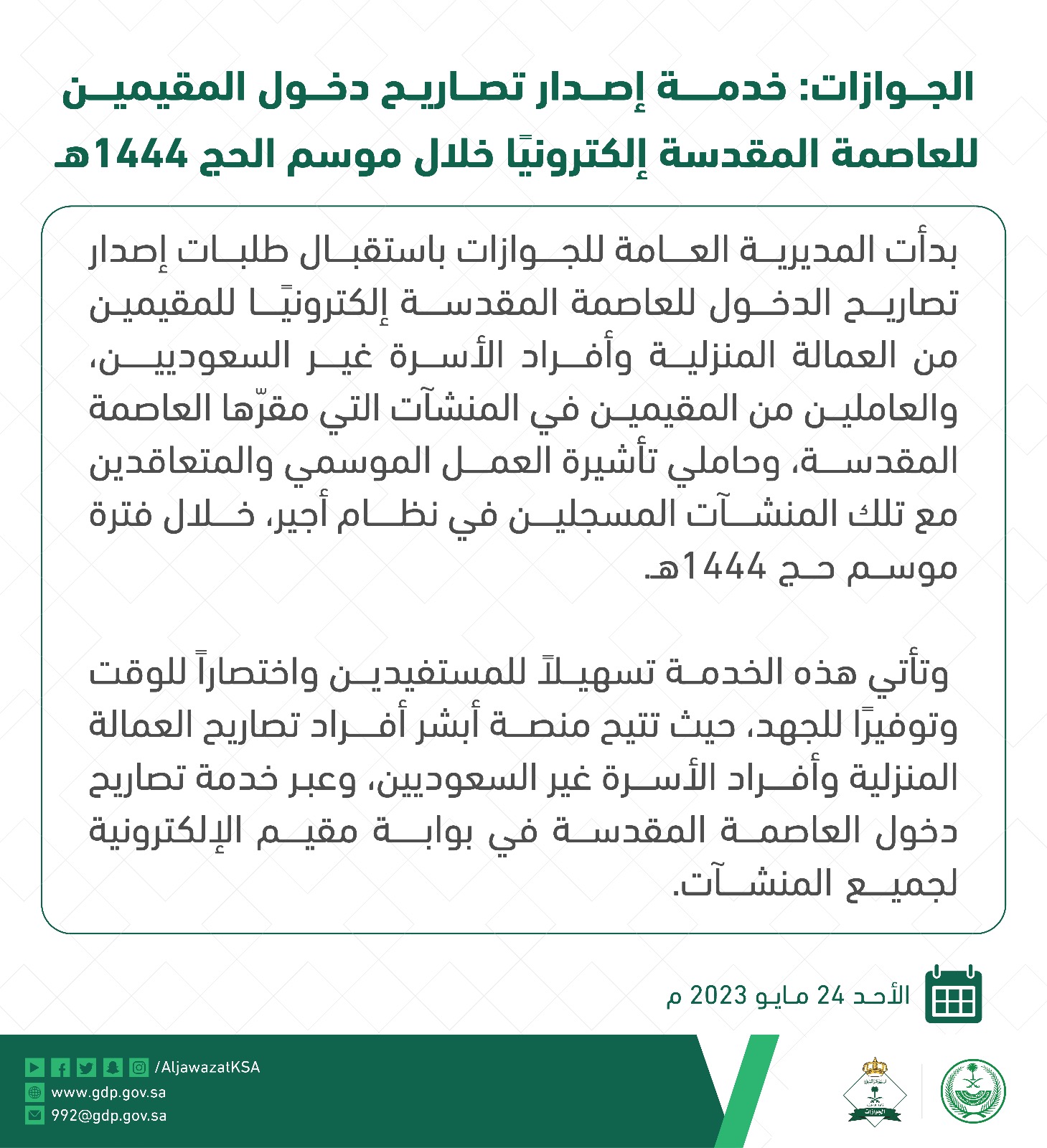 الجوازات: خدمة إصدار تصاريح دخول المقيمين للعاصمة المقدسة إلكترونيًا خلال موسم الحج 1444هـ

بدأت المديرية العامة للجوازات باستقبال طلبات إصدار تصاريح الدخول للعاصمة المقدسة إلكترونيًا للمقيمين من العمالة المنزلية وأفراد الأسرة غير السعوديين، والعاملين من المقيمين في المنشآت التي مقرّها العاصمة المقدسة، وحاملي تأشيرة العمل الموسمي والمتعاقدين مع تلك المنشآت المسجلين في نظام أجير، خلال فترة موسم حج 1444هـ.

وتأتي هذه الخدمة تسهيلاً للمستفيدين واختصاراً للوقت وتوفيرًا للجهد، حيث تتيح منصة أبشر أفراد تصاريح العمالة المنزلية وأفراد الأسرة غير السعوديين، وعبر خدمة تصاريح دخول العاصمة المقدسة في بوابة مقيم الإلكترونية لجميع المنشآت.

الأحد 24 مايو 2023 م

/AljawazatKSA
www.gdp.gov.sa
992@gdp.gov.sa

الجوازات